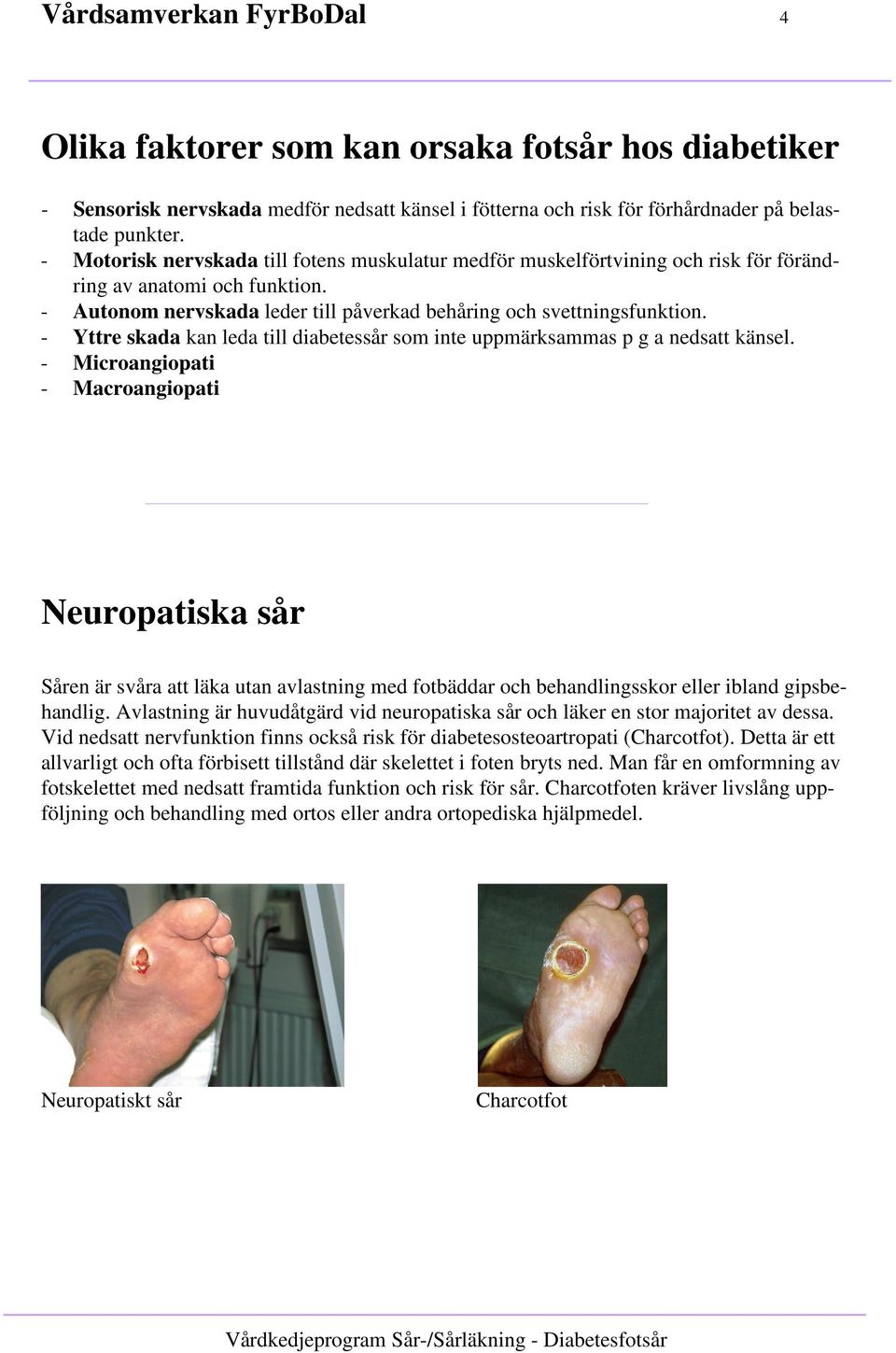 Vårdsamverkan FyrBoDal 4

Olika faktorer som kan orsaka fotsår hos diabetiker

- Sensorisk nervskada medför nedsatt känsel i fötterna och risk för förhårdnader på belastade punkter.
- Motorisk nervskada till fotens muskulatur medför muskelförtvining och risk för förändring av anatomi och funktion.
- Autonom nervskada leder till påverkad behåring och svettningsfunktion.
- Yttre skada kan leda till diabetessår som inte uppmärksammas p g a nedsatt känsel.
- Microangiopati
- Macroangiopati

Neuropatiska sår

Såren är svåra att läka utan avlastning med fotbäddar och behandlingsskor eller ibland gipsbehandlig. Avlastning är huvudåtgärd vid neuropatiska sår och läker en stor majoritet av dessa. Vid nedsatt nervfunktion finns också risk för diabetesosteoartropati (Charcotfot). Detta är ett allvarligt och ofta förbisett tillstånd där skelettet i foten bryts ned. Man får en omformning av fotskelettet med nedsatt framtida funktion och risk för sår. Charcotfoten kräver livslång uppföljning och behandling med ortos eller andra ortopediska hjälpmedel.

Neuropatiskt sår

Charcotfot

Vårdkedjeprogram Sår-/Sårläkning - Diabetesfotsår